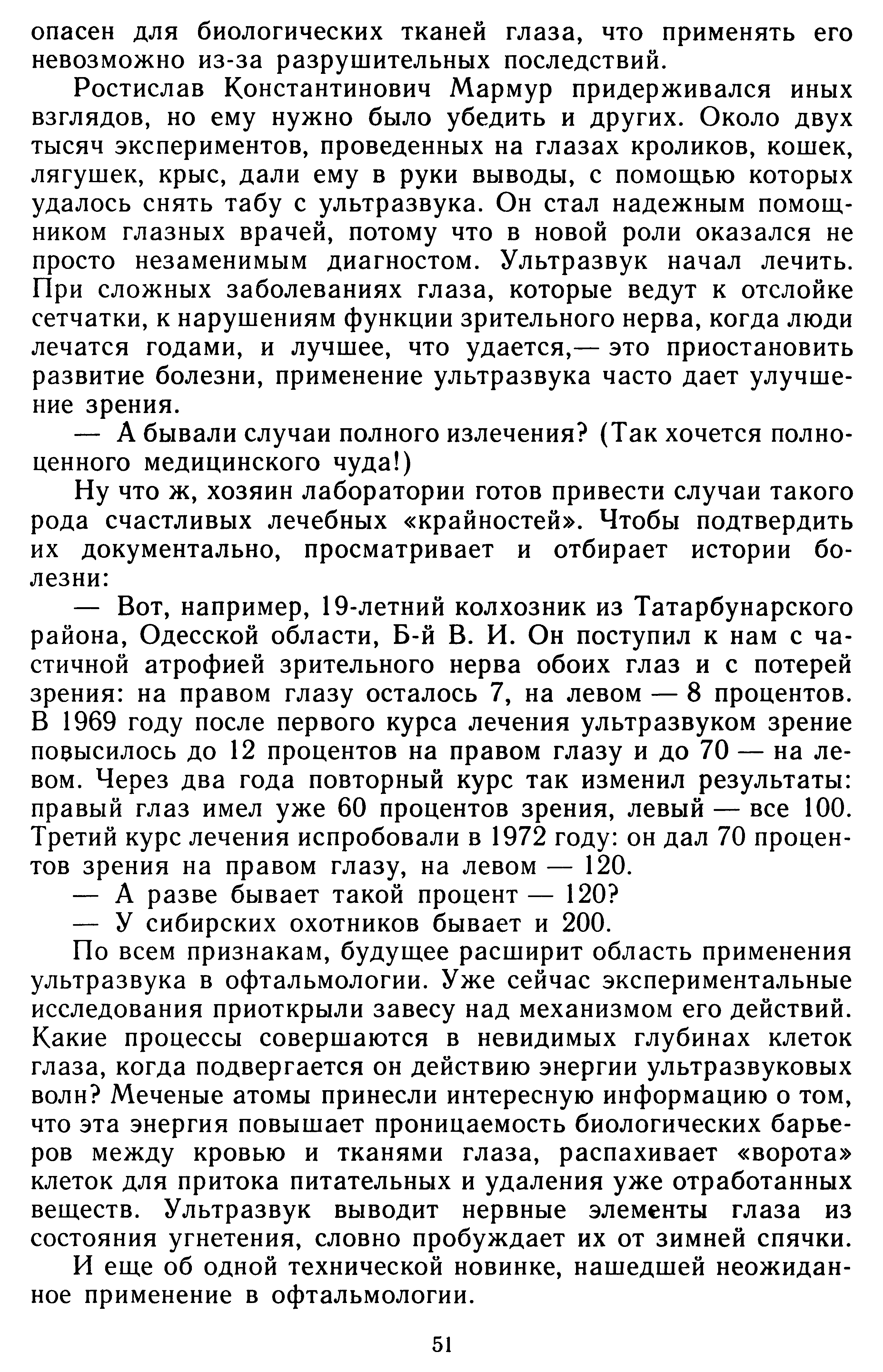 опасен для биологических тканей глаза, что применять его невозможно из-за разрушительных последствий.

Ростислав Константинович Мармур придерживался иных взглядов, но ему нужно было убедить и других. Около двух тысяч экспериментов, проведенных на глазах кроликов, кошек, лягушек, крыс, дали ему в руки выводы, с помощью которых удалось снять табу с ультразвука. Он стал надежным помощником глазных врачей, потому что в новой роли оказался не просто незаменимым диагностом. Ультразвук начал лечить. При сложных заболеваниях глаза, которые ведут к отслойке сетчатки, к нарушениям функции зрительного нерва, когда люди лечатся годами, и лучшее, что удается,— это приостановить развитие болезни, применение ультразвука часто дает улучшение зрения.

— А бывали случаи полного излечения? (Так хочется полноценного медицинского чуда!)

Ну что ж, хозяин лаборатории готов привести случаи такого рода счастливых лечебных «крайностей». Чтобы подтвердить их документально, просматривает и отбирает истории болезни:

— Вот, например, 19-летний колхозник из Татарбунарского района, Одесской области, Б-й В. И. Он поступил к нам с частичной атрофией зрительного нерва обоих глаз и с потерей зрения: на правом глазу осталось 7, на левом — 8 процентов. В 1969 году после первого курса лечения ультразвуком зрение повысилось до 12 процентов на правом глазу и до 70 — на левом. Через два года повторный курс так изменил результаты: правый глаз имел уже 60 процентов зрения, левый — все 100. Третий курс лечения испробовали в 1972 году: он дал 70 процентов зрения на правом глазу, на левом — 120.

— А разве бывает такой процент — 120?

— У сибирских охотников бывает и 200.

По всем признакам, будущее расширит область применения ультразвука в офтальмологии. Уже сейчас экспериментальные исследования приоткрыли завесу над механизмом его действий. Какие процессы совершаются в невидимых глубинах клеток глаза, когда подвергается он действию энергии ультразвуковых волн? Меченые атомы принесли интересную информацию о том, что эта энергия повышает проницаемость биологических барьеров между кровью и тканями глаза, распахивает «ворота» клеток для притока питательных и удаления уже отработанных веществ. Ультразвук выводит нервные элементы глаза из состояния угнетения, словно пробуждает их от зимней спячки.

И еще об одной технической новинке, нашедшей неожиданное применение в офтальмологии.

51